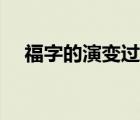 福字的演变过